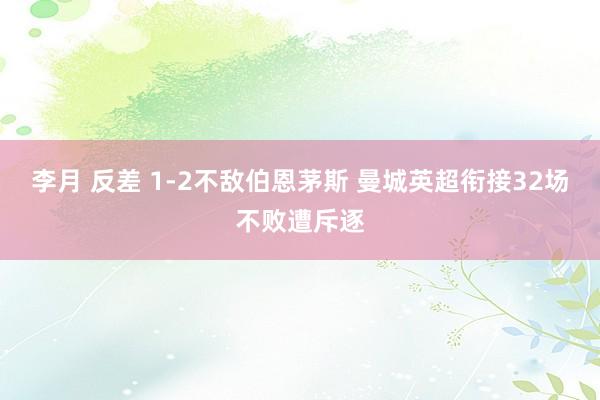 李月 反差 1-2不敌伯恩茅斯 曼城英超衔接32场不败遭斥逐